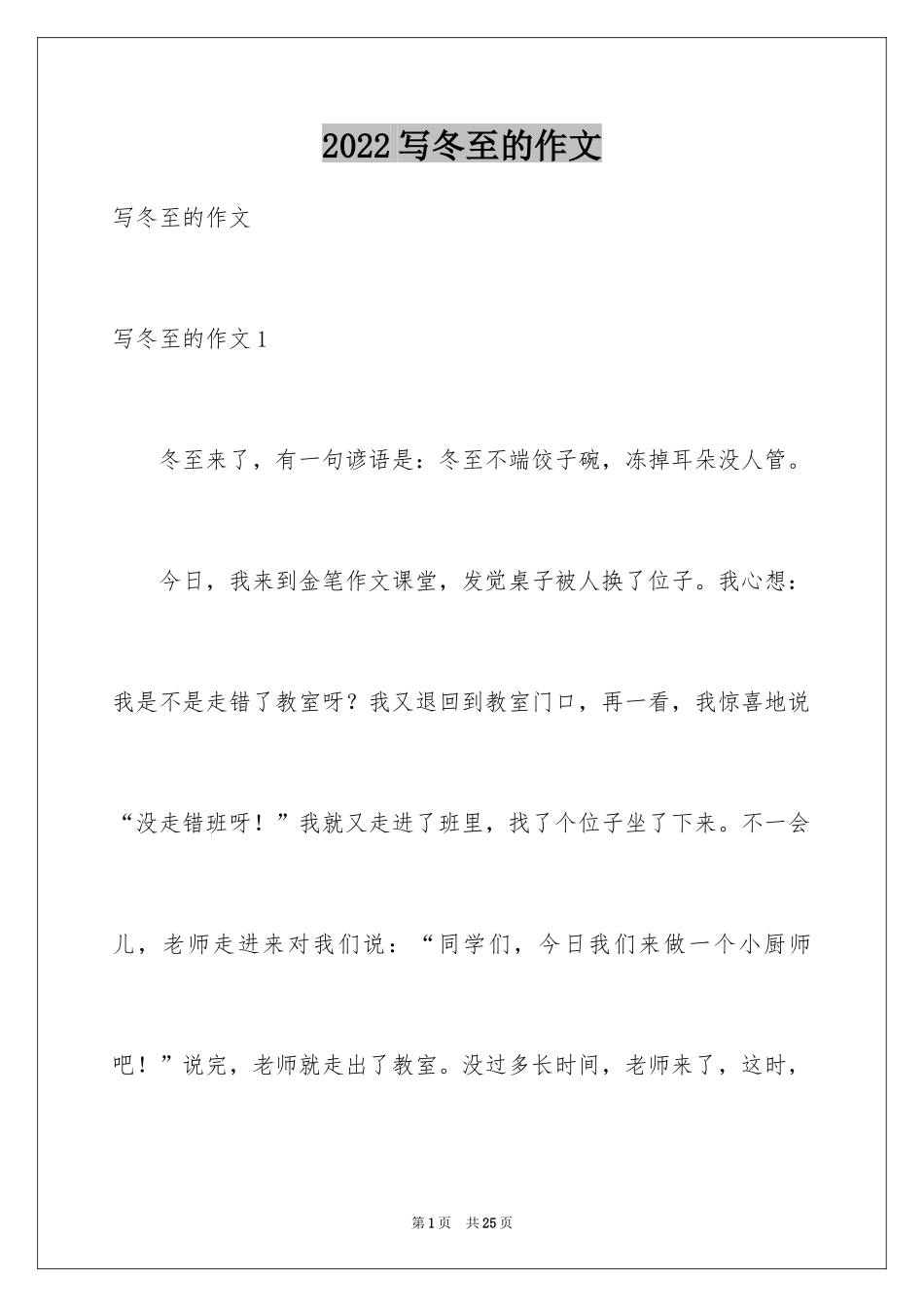 2022写冬至的作文

写冬至的作文

写冬至的作文1

冬至来了，有一句谚语是：冬至不端饺子碗，冻掉耳朵没人管。

今日，我来到金笔作文课堂，发觉桌子被人换了位子。我心想：我是不是走错了教室呀？我又退回到教室门口，再一看，我惊喜地说“没走错班呀！”我就又走进了班里，找了个位子坐了下来。不一会儿，老师走进来对我们说：“同学们，今日我们来做一个小厨师吧！”说完，老师就走出了教室。没过多长时间，老师来了，这时，

第1页 共25页